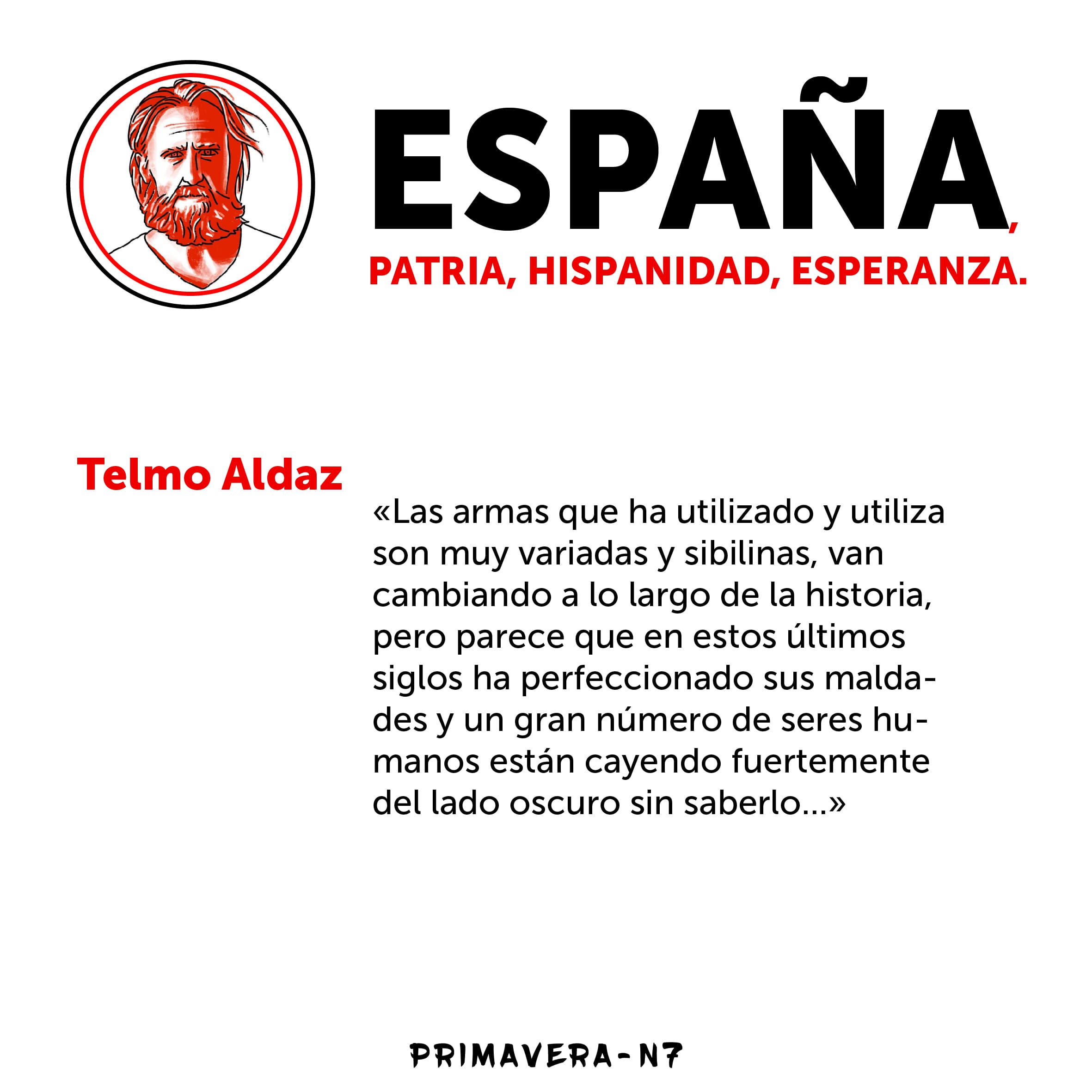 ESPAÑA,
PATRIA, HISPANIDAD, ESPERANZA.

Telmo Aldaz

«Las armas que ha utilizado y utiliza son muy variadas y sibilinas, van cambiando a lo largo de la historia, pero parece que en estos últimos siglos ha perfeccionado sus maldades y un gran número de seres humanos están cayendo fuertemente del lado oscuro sin saberlo…»

PRIMAVERA-N7